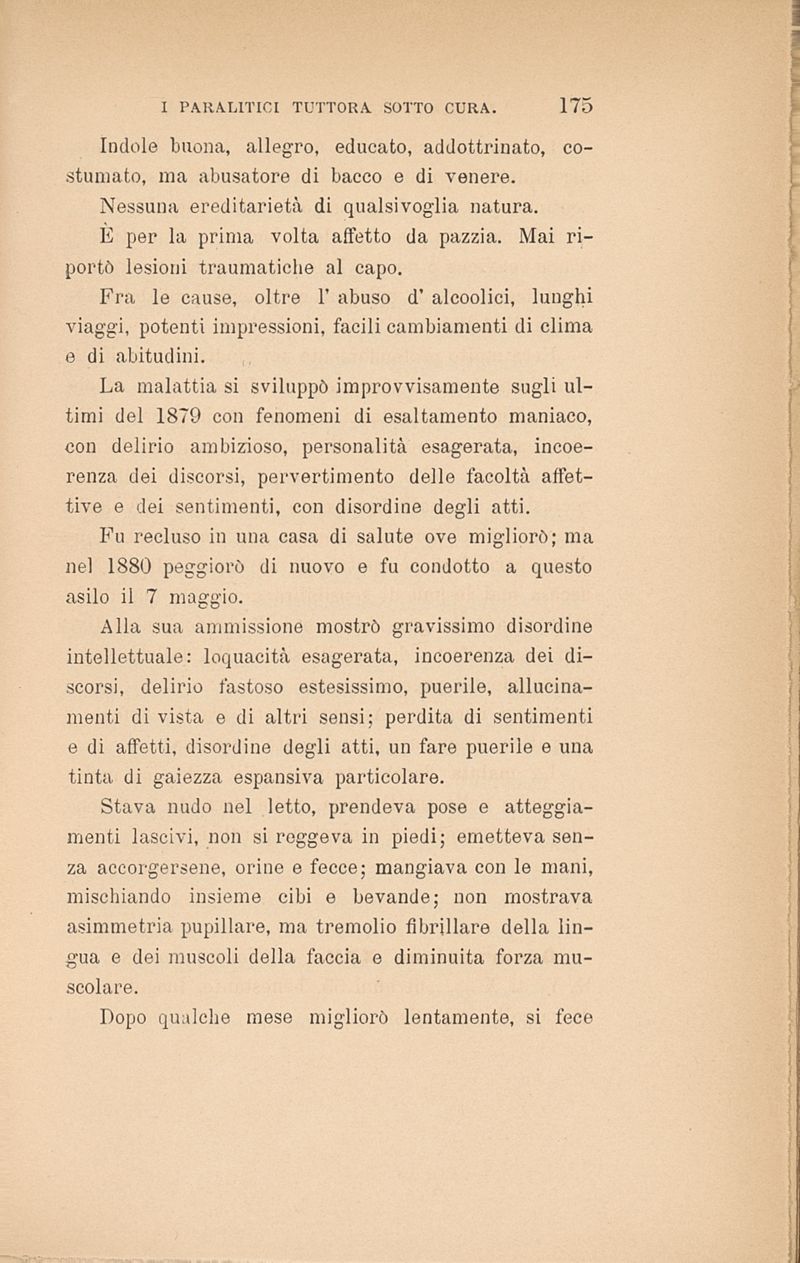 I PARALITICI TUTTORA SOTTO CURA. 175

Indole buona, allegro, educato, addottrinato, costumato, ma abusatore di bacco e di venere.

Nessuna ereditarietà di qualsivoglia natura.

È per la prima volta affetto da pazzia. Mai riportò lesioni traumatiche al capo.

Fra le cause, oltre l' abuso d' alcoolici, lunghi viaggi, potenti impressioni, facili cambiamenti di clima e di abitudini.

La malattia si sviluppò improvvisamente sugli ultimi del 1879 con fenomeni di esaltamento maniaco, con delirio ambizioso, personalità esagerata, incoerenza dei discorsi, pervertimento delle facoltà affettive e dei sentimenti, con disordine degli atti.

Fu recluso in una casa di salute ove migliorò; ma nel 1880 peggiorò di nuovo e fu condotto a questo asilo il 7 maggio.

Alla sua ammissione mostrò gravissimo disordine intellettuale: loquacità esagerata, incoerenza dei discorsi, delirio fastoso estesissimo, puerile, allucinamenti di vista e di altri sensi; perdita di sentimenti e di affetti, disordine degli atti, un fare puerile e una tinta di gaiezza espansiva particolare.

Stava nudo nel letto, prendeva pose e atteggiamenti lascivi, non si reggeva in piedi; emetteva senza accorgersene, orine e fecce; mangiava con le mani, mischiando insieme cibi e bevande; non mostrava asimmetria pupillare, ma tremolio fibrillare della lingua e dei muscoli della faccia e diminuita forza muscolare.

Dopo qualche mese migliorò lentamente, si fece